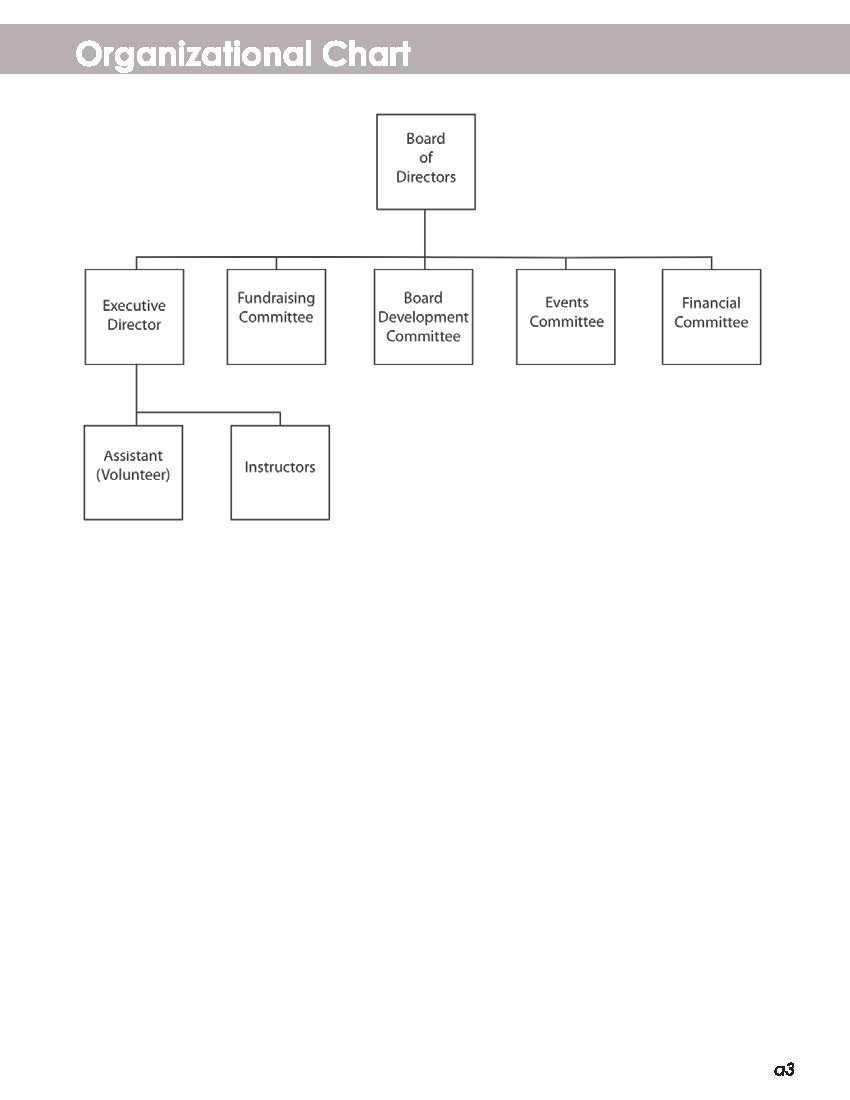 Organizational Chart

Board of Directors

Executive Director

Fundraising Committee

Board Development Committee

Events Committee

Financial Committee

Assistant (Volunteer)

Instructors

a3